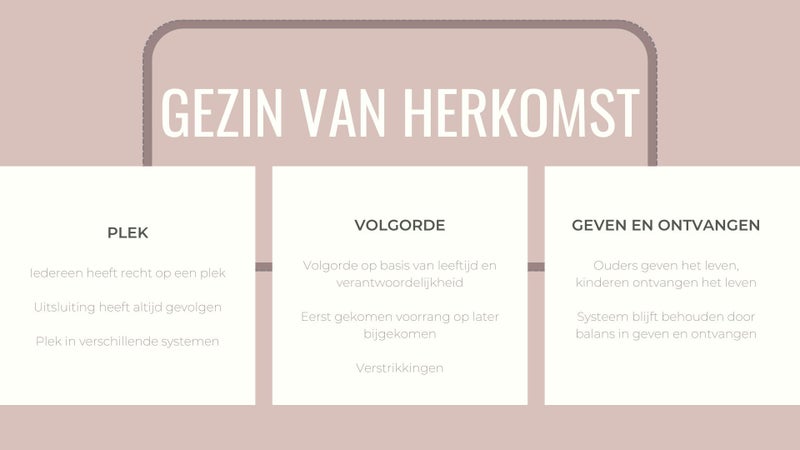 GEZIN VAN HERKOMST

PLEK

Iedereen heeft recht op een plek

Uitsluiting heeft altijd gevolgen

Plek in verschillende systemen

VOLGORDE

Volgorde op basis van leeftijd en verantwoordelijkheid

Eerst gekomen voorrang op later bijgekomen

Verstrikkingen

GEVEN EN ONTVANGEN

Ouders geven het leven, kinderen ontvangen het leven

Systeem blijft behouden door balans in geven en ontvangen